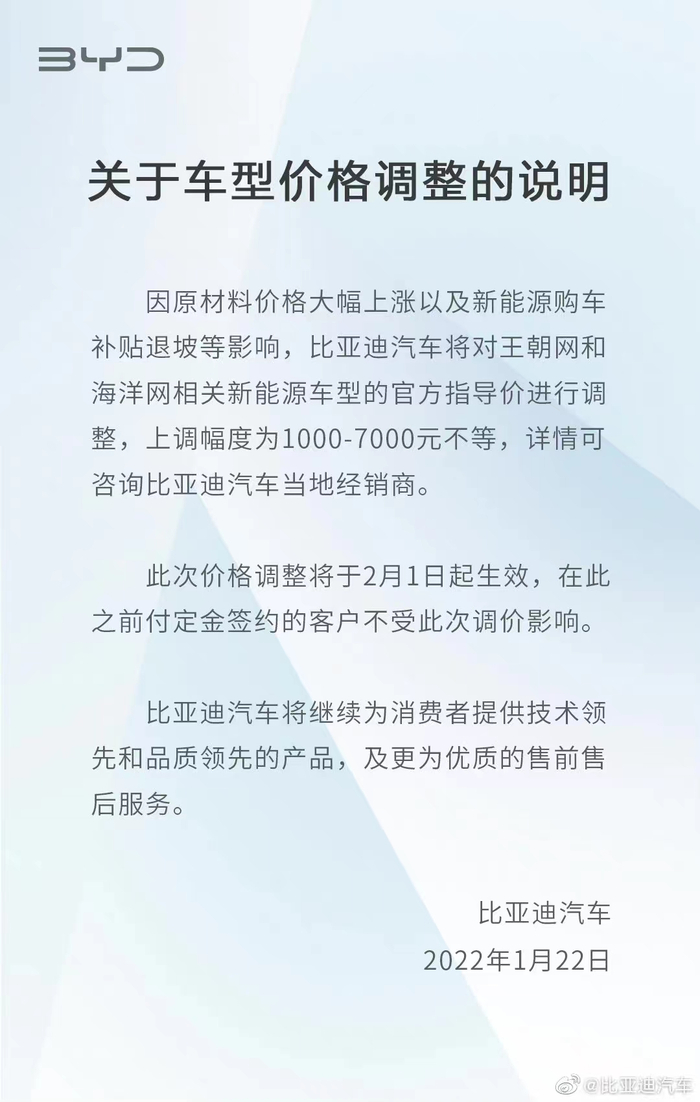 BYD

关于车型价格调整的说明

因原材料价格大幅上涨以及新能源购车补贴退坡等影响，比亚迪汽车将对王朝网和海洋网相关新能源车型的官方指导价进行调整，上调幅度为1000-7000元不等，详情可咨询比亚迪汽车当地经销商。

此次价格调整将于2月1日起生效，在此之前付定金签约的客户不受此次调价影响。

比亚迪汽车将继续为消费者提供技术领先和品质领先的产品，及更为优质的售前售后服务。

比亚迪汽车
2022年1月22日

@比亚迪汽车